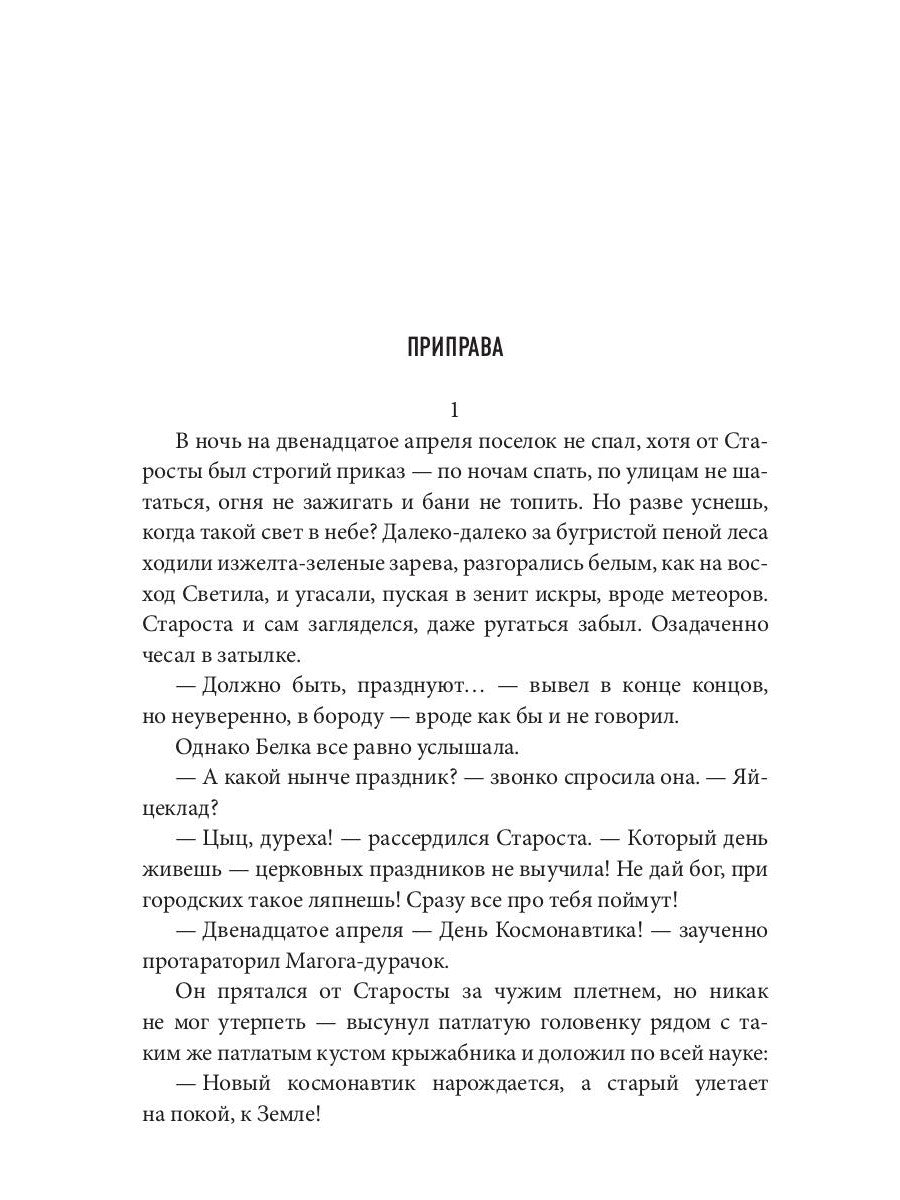 ПРИПРАВА

1

В ночь на двенадцатое апреля поселок не спал, хотя от Старосты был строгий приказ — по ночам спать, по улицам не шататься, огня не зажигать и бани не топить. Но разве уснешь, когда такой свет в небе? Далеко-далеко за бугристой пеной леса ходили изжелта-зеленые зарева, разгорались белым, как на восход Светила, и угасали, пуская в зенит искры, вроде метеоров. Староста и сам загляделся, даже ругаться забыл. Озадаченно чесал в затылке.

— Должно быть, празднуют… — вывел в конце концов, но неуверенно, в бороду — вроде как бы и не говорил.

Однако Белка все равно услышала.

— А какой нынче праздник? — звонко спросила она. — Яйцеклад?

— Цыц, дуреха! — рассердился Староста. — Который день живешь — церковных праздников не выучила! Не дай бог, при городских такое ляпнешь! Сразу все про тебя поймут!

— Двенадцатое апреля — День Космонавтика! — заученно протараторил Магога-дурачок.

Он прятался от Старосты за чужим плетнем, но никак не мог утерпеть — высунул патлатую головенку рядом с таким же патлатым кустом крыжабника и доложил по всей науке:

— Новый космонавтик нарождается, а старый улетает на покой, к Земле!